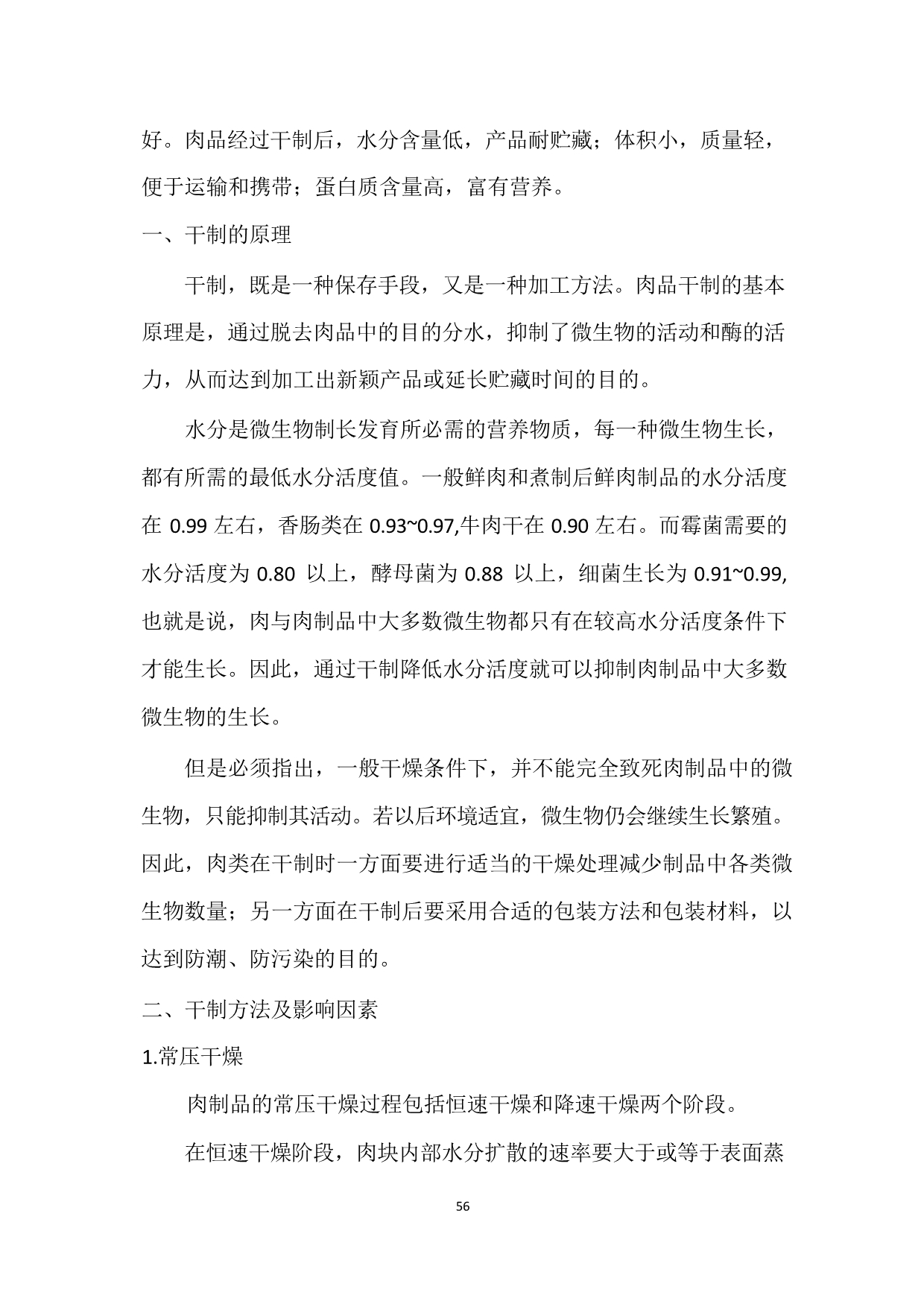 好。肉品经过干制后，水分含量低，产品耐贮藏；体积小，质量轻，便于运输和携带；蛋白质含量高，富有营养。

一、干制的原理

干制，既是一种保存手段，又是一种加工方法。肉品干制的基本原理是，通过脱去肉品中的目的分水，抑制了微生物的活动和酶的活力，从而达到加工出新颖产品或延长贮藏时间的目的。

水分是微生物制长发育所必需的营养物质，每一种微生物生长，都有所需的最低水分活度值。一般鲜肉和煮制后鲜肉制品的水分活度在 0.99 左右，香肠类在 0.93~0.97,牛肉干在 0.90 左右。而霉菌需要的水分活度为 0.80 以上，酵母菌为 0.88 以上，细菌生长为 0.91~0.99,也就是说，肉与肉制品中大多数微生物都只有在较高水分活度条件下才能生长。因此，通过干制降低水分活度就可以抑制肉制品中大多数微生物的生长。

但是必须指出，一般干燥条件下，并不能完全致死肉制品中的微生物，只能抑制其活动。若以后环境适宜，微生物仍会继续生长繁殖。因此，肉类在干制时一方面要进行适当的干燥处理减少制品中各类微生物数量；另一方面在干制后要采用合适的包装方法和包装材料，以达到防潮、防污染的目的。

二、干制方法及影响因素

1.常压干燥

肉制品的常压干燥过程包括恒速干燥和降速干燥两个阶段。

在恒速干燥阶段，肉块内部水分扩散的速率要大于或等于表面蒸

56